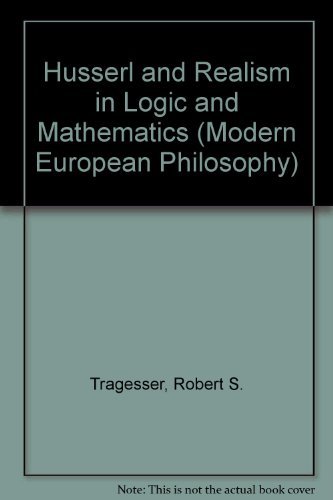 Husserl and Realism in Logic and Mathematics (Modern European Philosophy)

Tragesser, Robert S.

Note: This is not the actual book cover